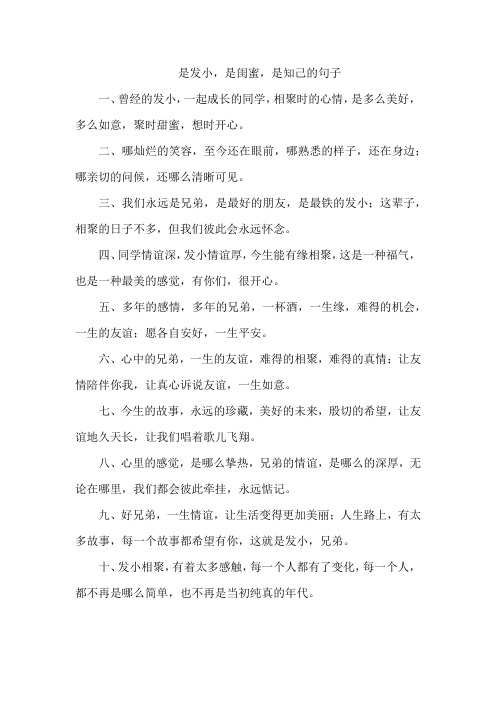 是发小，是闺蜜，是知己的句子

一、曾经的发小，一起成长的同学，相聚时的心情，是多么美好，多么如意，聚时甜蜜，想时开心。

二、哪灿烂的笑容，至今还在眼前，哪熟悉的样子，还在身边；哪亲切的问候，还哪么清晰可见。

三、我们永远是兄弟，是最好的朋友，是最铁的发小；这辈子，相聚的日子不多，但我们彼此会永远怀念。

四、同学情谊深，发小情谊厚，今生能有缘相聚，这是一种福气，也是一种最美的感觉，有你们，很开心。

五、多年的感情，多年的兄弟，一杯酒，一生缘，难得的机会，一生的友谊；愿各自安好，一生平安。

六、心中的兄弟，一生的友谊，难得的相聚，难得的真情；让友情陪伴你我，让真心诉说友谊，一生如意。

七、今生的故事，永远的珍藏，美好的未来，殷切的希望，让友谊地久天长，让我们唱着歌儿飞翔。

八、心里的感觉，是哪么挚热，兄弟的情谊，是哪么的深厚，无论在哪里，我们都会彼此牵挂，永远惦记。

九、好兄弟，一生情谊，让生活变得更加美丽；人生路上，有太多故事，每一个故事都希望有你，这就是发小，兄弟。

十、发小相聚，有着太多感触，每一个人都有了变化，每一个人，都不再是哪么简单，也不再是当初纯真的年代。